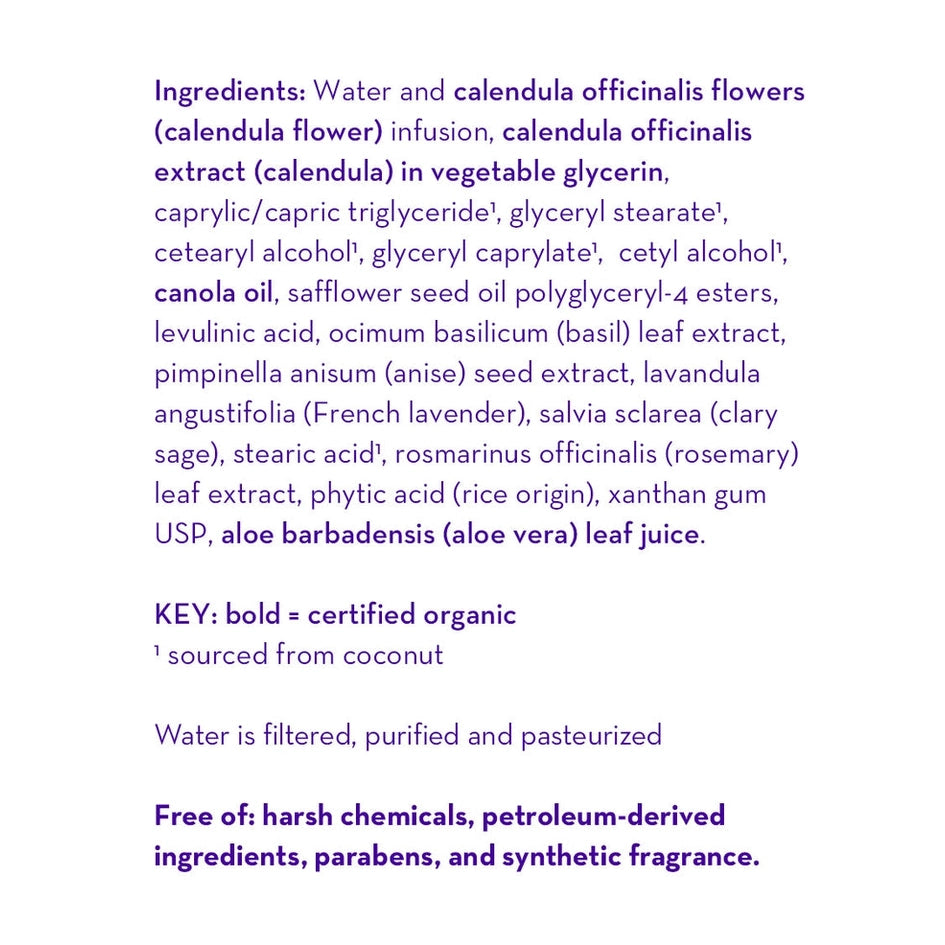 Ingredients: Water and calendula officinalis flowers (calendula flower) infusion, calendula officinalis extract (calendula) in vegetable glycerin, caprylic/capric triglyceride¹, glyceryl stearate¹, cetearyl alcohol¹, glyceryl caprylate¹, cetyl alcohol¹, canola oil, safflower seed oil polyglyceryl-4 esters, levulinic acid, ocimum basilicum (basil) leaf extract, pimpinella anisum (anise) seed extract, lavandula angustifolia (French lavender), salvia sclarea (clary sage), stearic acid¹, rosmarinus officinalis (rosemary) leaf extract, phytic acid (rice origin), xanthan gum USP, aloe barbadensis (aloe vera) leaf juice.

KEY: bold = certified organic
¹ sourced from coconut

Water is filtered, purified and pasteurized

Free of: harsh chemicals, petroleum-derived ingredients, parabens, and synthetic fragrance.